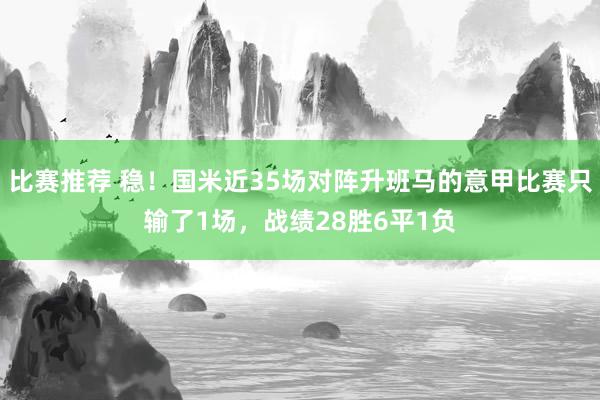 比赛推荐 稳！国米近35场对阵升班马的意甲比赛只输了1场，战绩28胜6平1负